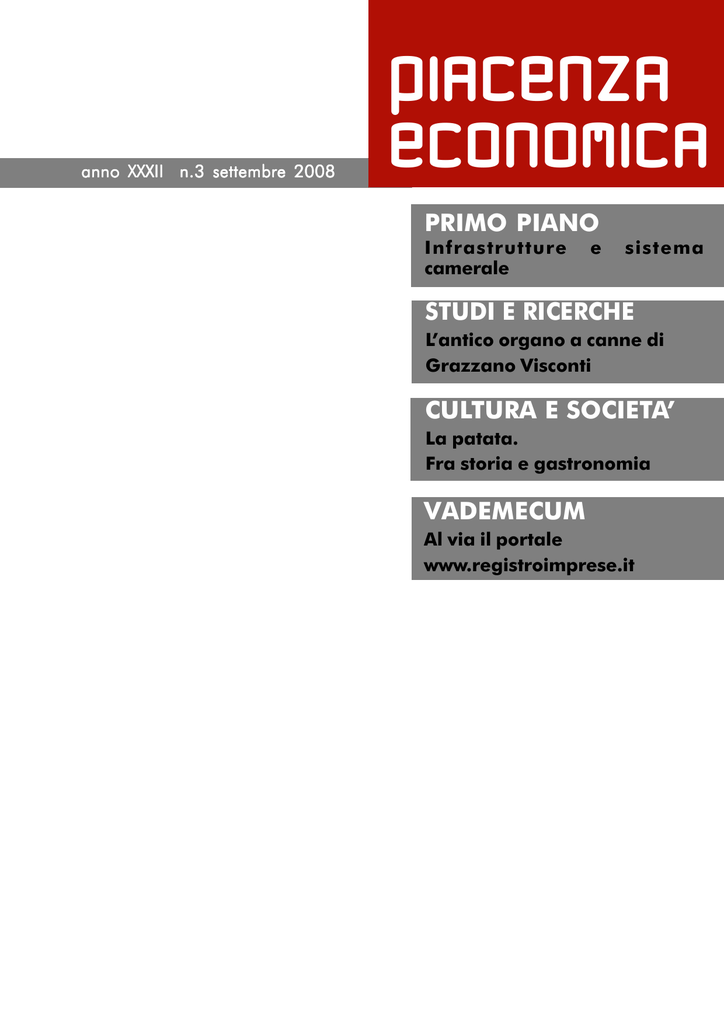 PIACENZA
ECONOMICA

anno XXXII n.3 settembre 2008

PRIMO PIANO
Infrastrutture e sistema camerale

STUDI E RICERCHE
L'antico organo a canne di Grazzano Visconti

CULTURA E SOCIETA'
La patata.
Fra storia e gastronomia

VADEMECUM
Al via il portale
www.registroimprese.it